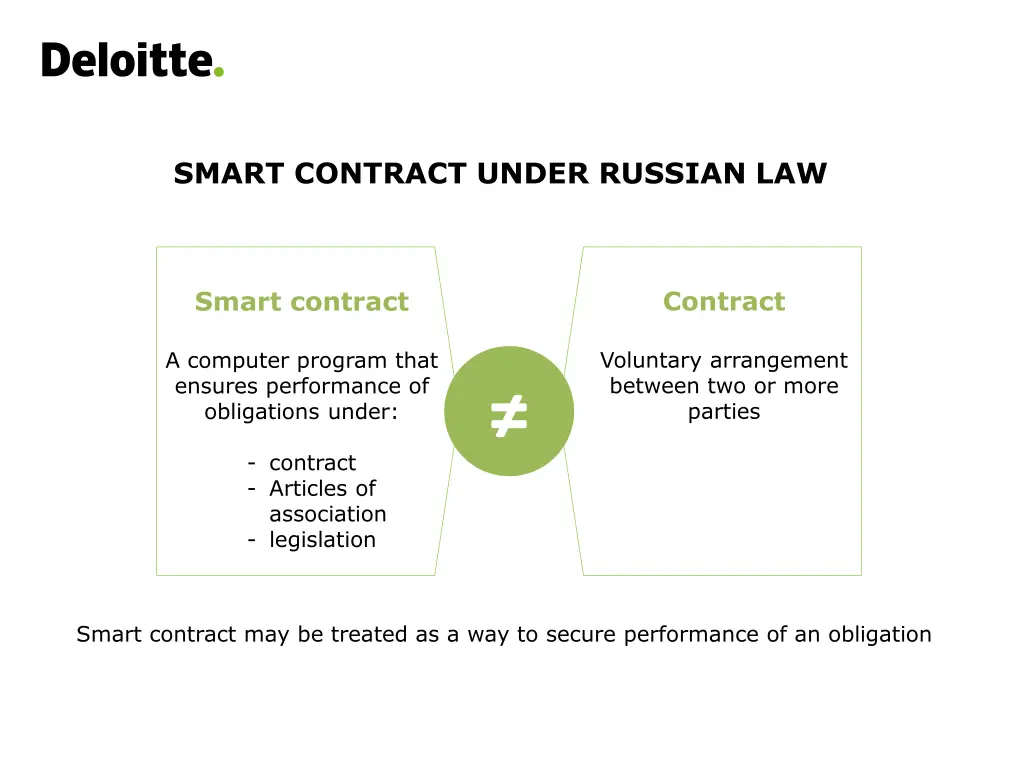 Deloitte.

SMART CONTRACT UNDER RUSSIAN LAW

Smart contract

A computer program that ensures performance of obligations under:

- contract
- Articles of association
- legislation

$\neq$

Contract

Voluntary arrangement between two or more parties

Smart contract may be treated as a way to secure performance of an obligation